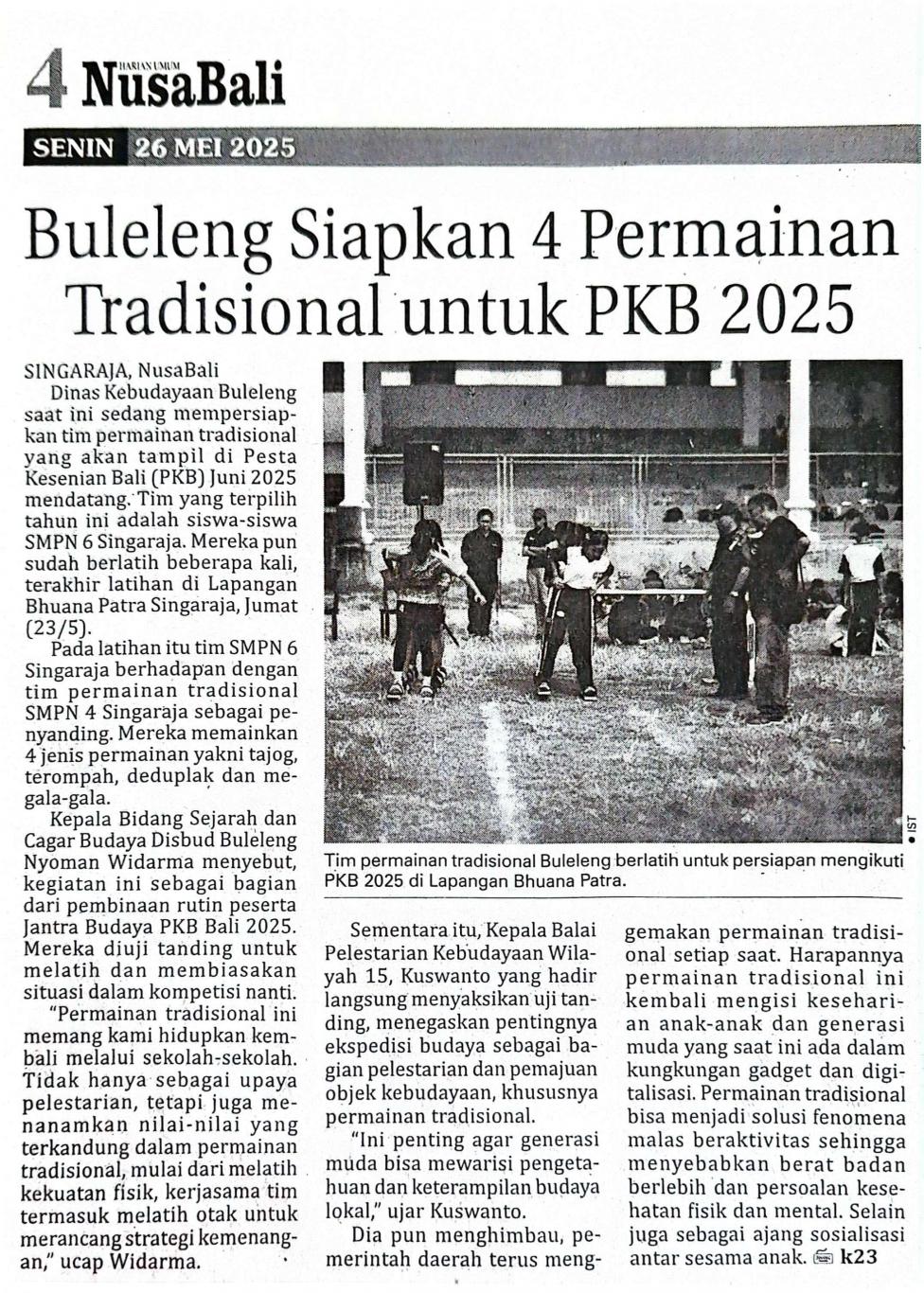 4 HARIAN UMUM NusaBali

SENIN 26 MEI 2025

Buleleng Siapkan 4 Permainan Tradisional untuk PKB 2025

SINGARAJA, NusaBali
Dinas Kebudayaan Buleleng saat ini sedang mempersiapkan tim permainan tradisional yang akan tampil di Pesta Kesenian Bali (PKB) Juni 2025 mendatang. Tim yang terpilih tahun ini adalah siswa-siswa SMPN 6 Singaraja. Mereka pun sudah berlatih beberapa kali, terakhir latihan di Lapangan Bhuana Patra Singaraja, Jumat (23/5).

Pada latihan itu tim SMPN 6 Singaraja berhadapan dengan tim permainan tradisional SMPN 4 Singaraja sebagai penyanding. Mereka memainkan 4 jenis permainan yakni tajog, terompah, deduplak dan megala-gala.

Kepala Bidang Sejarah dan Cagar Budaya Disbud Buleleng Nyoman Widarma menyebut, kegiatan ini sebagai bagian dari pembinaan rutin peserta Jantra Budaya PKB Bali 2025. Mereka diuji tanding untuk melatih dan membiasakan situasi dalam kompetisi nanti.

"Permainan tradisional ini memang kami hidupkan kembali melalui sekolah-sekolah. Tidak hanya sebagai upaya pelestarian, tetapi juga menanamkan nilai-nilai yang terkandung dalam permainan tradisional, mulai dari melatih kekuatan fisik, kerjasama tim termasuk melatih otak untuk merancang strategi kemenangan," ucap Widarma.

IST

Tim permainan tradisional Buleleng berlatih untuk persiapan mengikuti PKB 2025 di Lapangan Bhuana Patra.

Sementara itu, Kepala Balai Pelestarian Kebudayaan Wilayah 15, Kuswanto yang hadir langsung menyaksikan uji tanding, menegaskan pentingnya ekspedisi budaya sebagai bagian pelestarian dan pemajuan objek kebudayaan, khususnya permainan tradisional.

"Ini penting agar generasi muda bisa mewarisi pengetahuan dan keterampilan budaya lokal," ujar Kuswanto.

Dia pun menghimbau, pemerintah daerah terus menggemakan permainan tradisional setiap saat. Harapannya permainan tradisional ini kembali mengisi keseharian anak-anak dan generasi muda yang saat ini ada dalam kungkungan gadget dan digitalisasi. Permainan tradisional bisa menjadi solusi fenomena malas beraktivitas sehingga menyebabkan berat badan berlebih dan persoalan kesehatan fisik dan mental. Selain juga sebagai ajang sosialisasi antar sesama anak. k23